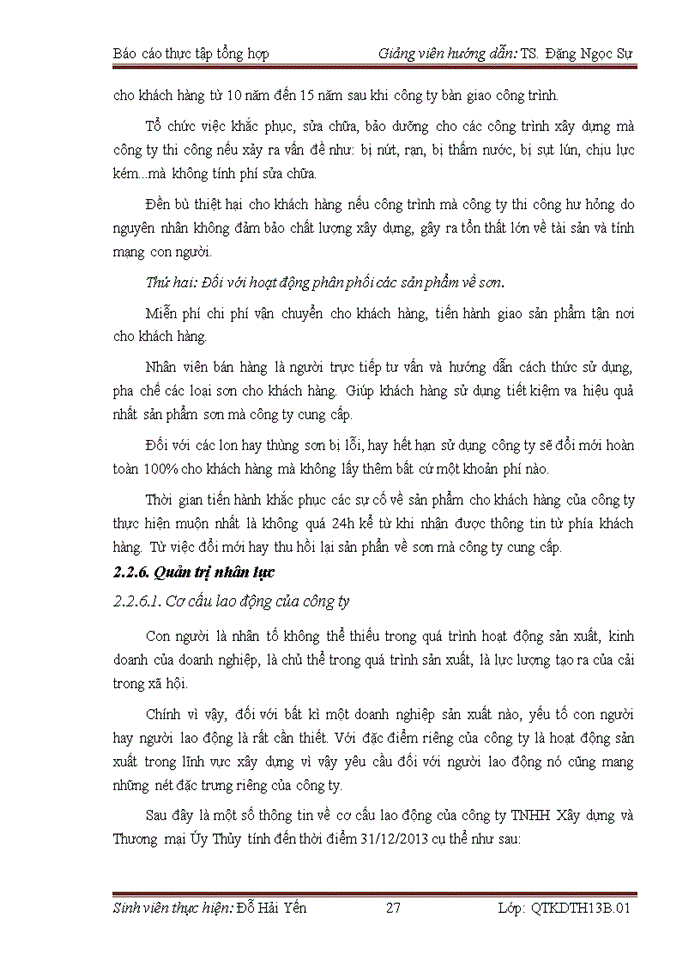 Báo cáo thực tập tổng hợp Giảng viên hướng dẫn: TS. Đặng Ngọc Sự

cho khách hàng từ 10 năm đến 15 năm sau khi công ty bàn giao công trình.

Tổ chức việc khắc phục, sửa chữa, bảo dưỡng cho các công trình xây dựng mà công ty thi công nếu xảy ra vấn đề như: bị nứt, rạn, bị thấm nước, bị sụt lún, chịu lực kém...mà không tính phí sửa chữa.

Đền bù thiệt hại cho khách hàng nếu công trình mà công ty thi công hư hỏng do nguyên nhân không đảm bảo chất lượng xây dựng, gây ra tổn thất lớn về tài sản và tính mạng con người.

Thứ hai: Đối với hoạt động phân phối các sản phẩm về sơn.

Miễn phí chi phí vận chuyển cho khách hàng, tiến hành giao sản phẩm tận nơi cho khách hàng.

Nhân viên bán hàng là người trực tiếp tư vấn và hướng dẫn cách thức sử dụng, pha chế các loại sơn cho khách hàng. Giúp khách hàng sử dụng tiết kiệm va hiệu quả nhất sản phẩm sơn mà công ty cung cấp.

Đối với các lon hay thùng sơn bị lỗi, hay hết hạn sử dụng công ty sẽ đổi mới hoàn toàn 100% cho khách hàng mà không lấy thêm bất cứ một khoản phí nào.

Thời gian tiến hành khắc phục các sự cố về sản phẩm cho khách hàng của công ty thực hiện muộn nhất là không quá 24h kể từ khi nhận được thông tin từ phía khách hàng. Từ việc đổi mới hay thu hồi lại sản phẩn về sơn mà công ty cung cấp.

2.2.6. Quản trị nhân lực

2.2.6.1. Cơ cấu lao động của công ty

Con người là nhân tố không thể thiếu trong quá trình hoạt động sản xuất, kinh doanh của doanh nghiệp, là chủ thể trong quá trình sản xuất, là lực lượng tạo ra của cải trong xã hội.

Chính vì vậy, đối với bất kì một doanh nghiệp sản xuất nào, yếu tố con người hay người lao động là rất cần thiết. Với đặc điểm riêng của công ty là hoạt động sản xuất trong lĩnh vực xây dựng vì vậy yêu cầu đối với người lao động nó cũng mang những nét đặc trưng riêng của công ty.

Sau đây là một số thông tin về cơ cấu lao động của công ty TNHH Xây dựng và Thương mại Úy Thủy tính đến thời điểm 31/12/2013 cụ thể như sau:

Sinh viên thực hiện: Đỗ Hải Yến 27 Lớp: QTKDTH13B.01